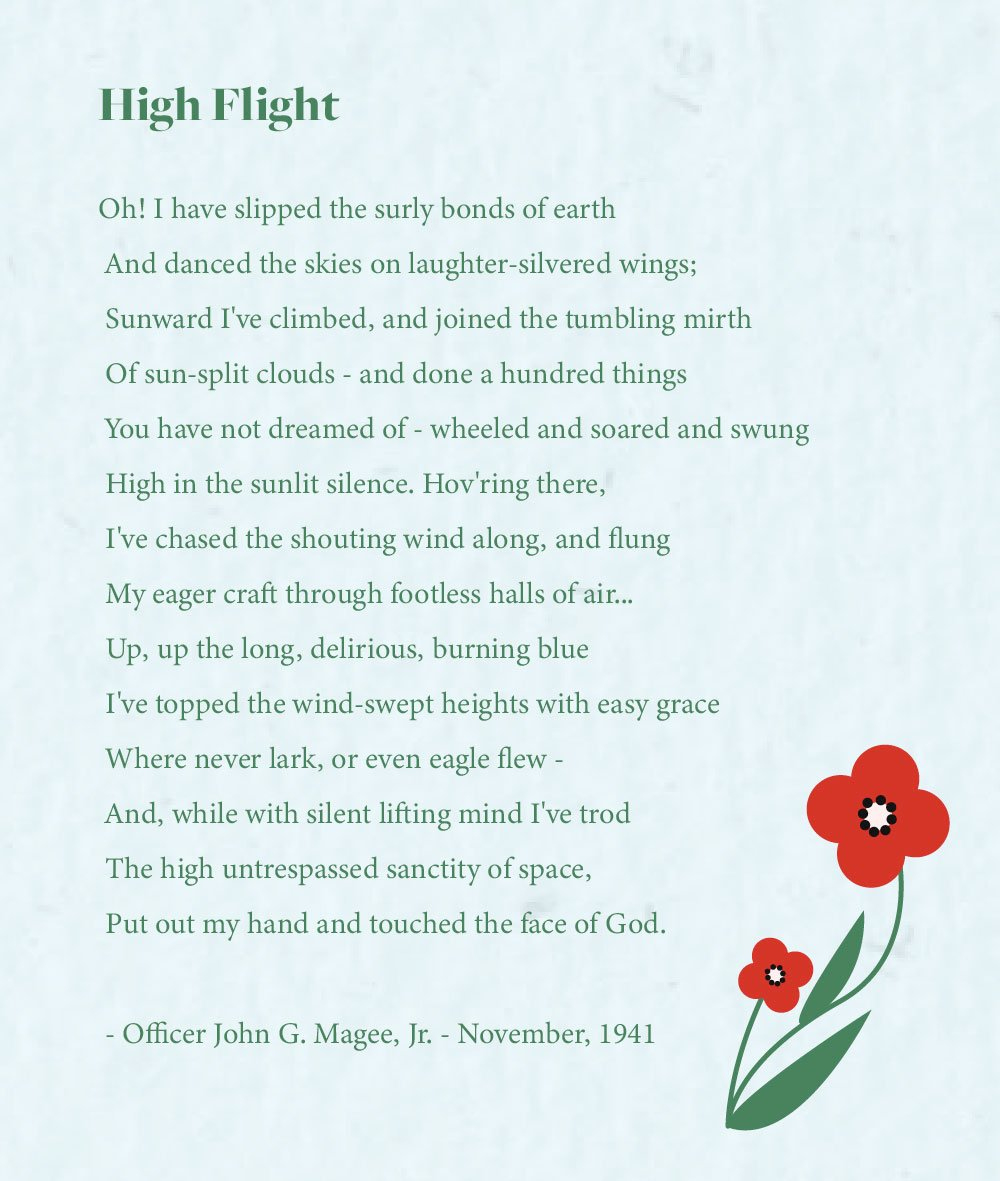 High Flight

Oh! I have slipped the surly bonds of earth
And danced the skies on laughter-silvered wings;
Sunward I've climbed, and joined the tumbling mirth
Of sun-split clouds - and done a hundred things
You have not dreamed of - wheeled and soared and swung
High in the sunlit silence. Hov'ring there,
I've chased the shouting wind along, and flung
My eager craft through footless halls of air...
Up, up the long, delirious, burning blue
I've topped the wind-swept heights with easy grace
Where never lark, or even eagle flew -
And, while with silent lifting mind I've trod
The high untrespassed sanctity of space,
Put out my hand and touched the face of God.

- Officer John G. Magee, Jr. - November, 1941